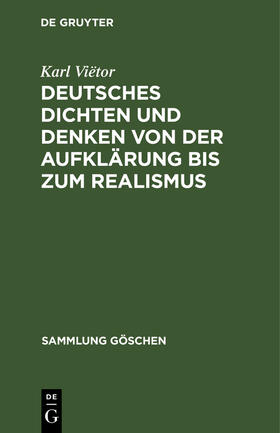 DE GRUYTER

Karl Viëtor

DEUTSCHES DICHTEN UND DENKEN VON DER AUFKLÄRUNG BIS ZUM REALISMUS

SAMMLUNG GÖSCHEN

DE

G